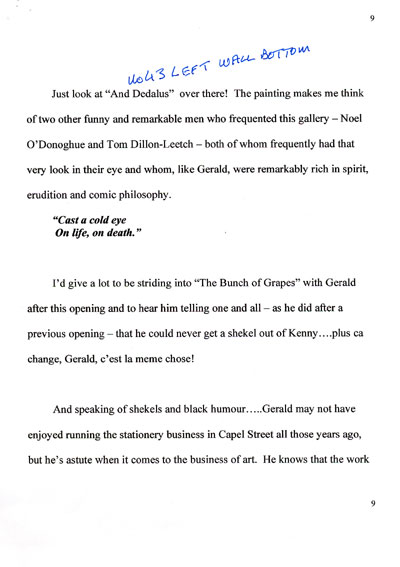 9

No43 LEFT WALL BOTTOM

Just look at "And Dedalus" over there! The painting makes me think of two other funny and remarkable men who frequented this gallery – Noel O'Donoghue and Tom Dillon-Leetch – both of whom frequently had that very look in their eye and whom, like Gerald, were remarkably rich in spirit, erudition and comic philosophy.

"Cast a cold eye
On life, on death."

I'd give a lot to be striding into "The Bunch of Grapes" with Gerald after this opening and to hear him telling one and all – as he did after a previous opening – that he could never get a shekel out of Kenny….plus ca change, Gerald, c'est la meme chose!

And speaking of shekels and black humour…..Gerald may not have enjoyed running the stationery business in Capel Street all those years ago, but he's astute when it comes to the business of art. He knows that the work

9